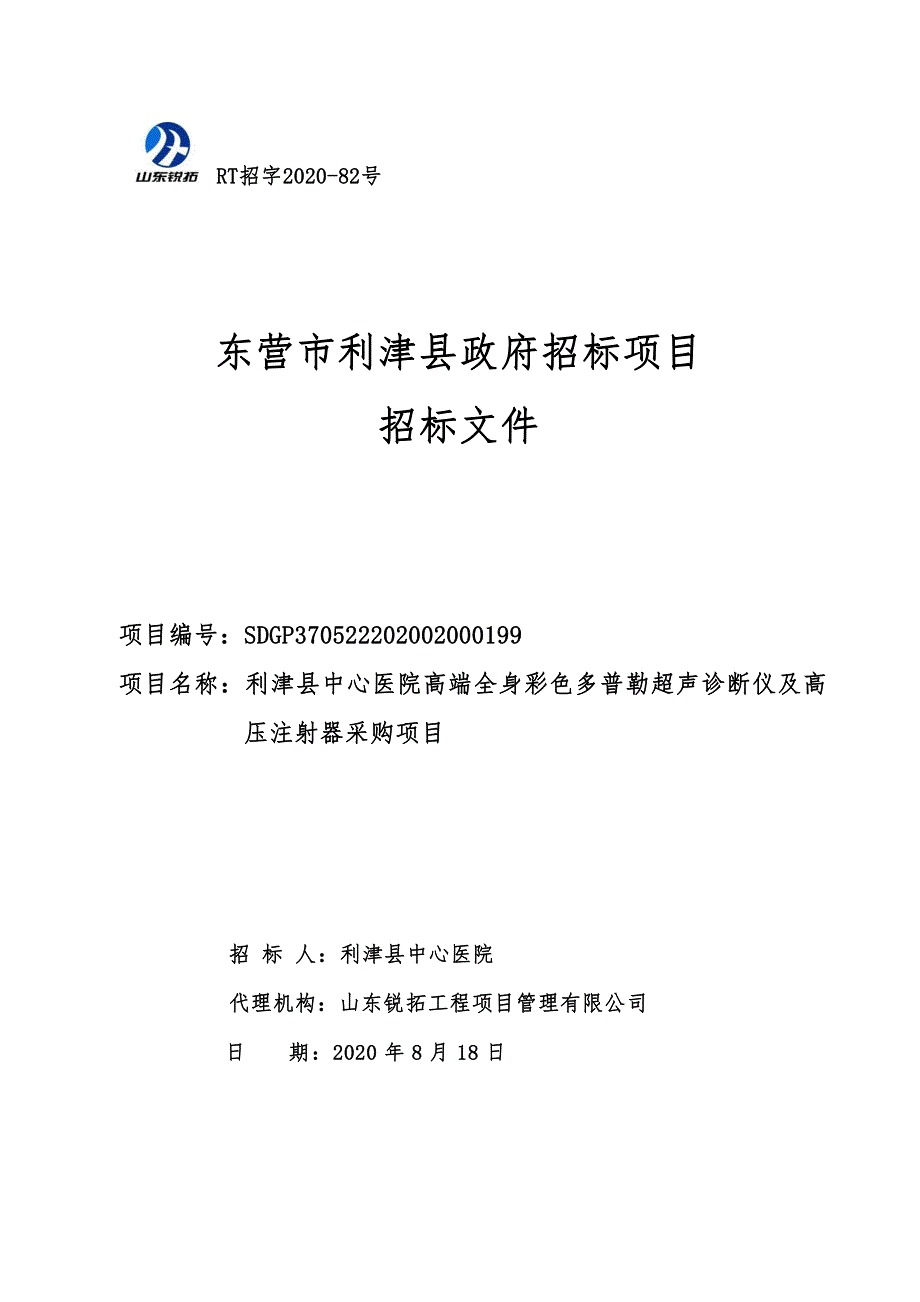 山东锐拓 RT招字2020-82号

东营市利津县政府招标项目

招标文件

项目编号：SDGP370522202002000199

项目名称：利津县中心医院高端全身彩色多普勒超声诊断仪及高压注射器采购项目

招 标 人：利津县中心医院

代理机构：山东锐拓工程项目管理有限公司

日 期：2020 年 8 月 18 日